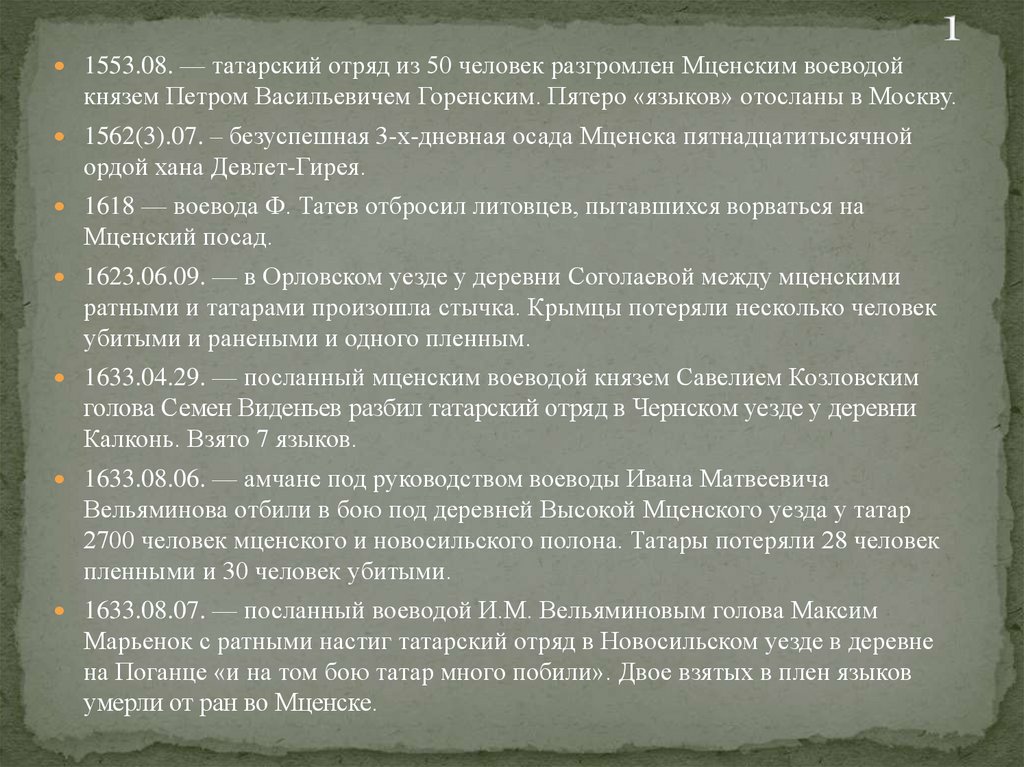 1

1553.08. — татарский отряд из 50 человек разгромлен Мценским воеводой князем Петром Васильевичем Горенским. Пятеро «языков» отосланы в Москву.

1562(3).07. – безуспешная 3-х-дневная осада Мценска пятнадцатитысячной ордой хана Девлет-Гирея.

1618 — воевода Ф. Татев отбросил литовцев, пытавшихся ворваться на Мценский посад.

1623.06.09. — в Орловском уезде у деревни Соголаевой между мценскими ратными и татарами произошла стычка. Крымцы потеряли несколько человек убитыми и ранеными и одного пленным.

1633.04.29. — посланный мценским воеводой князем Савелием Козловским голова Семен Виденьев разбил татарский отряд в Чернском уезде у деревни Калконь. Взято 7 языков.

1633.08.06. — амчане под руководством воеводы Ивана Матвеевича Вельяминова отбили в бою под деревней Высокой Мценского уезда у татар 2700 человек мценского и новосильского полона. Татары потеряли 28 человек пленными и 30 человек убитыми.

1633.08.07. — посланный воеводой И.М. Вельяминовым голова Максим Марьенок с ратными настиг татарский отряд в Новосильском уезде в деревне на Поганце «и на том бою татар много побили». Двое взятых в плен языков умерли от ран во Мценске.